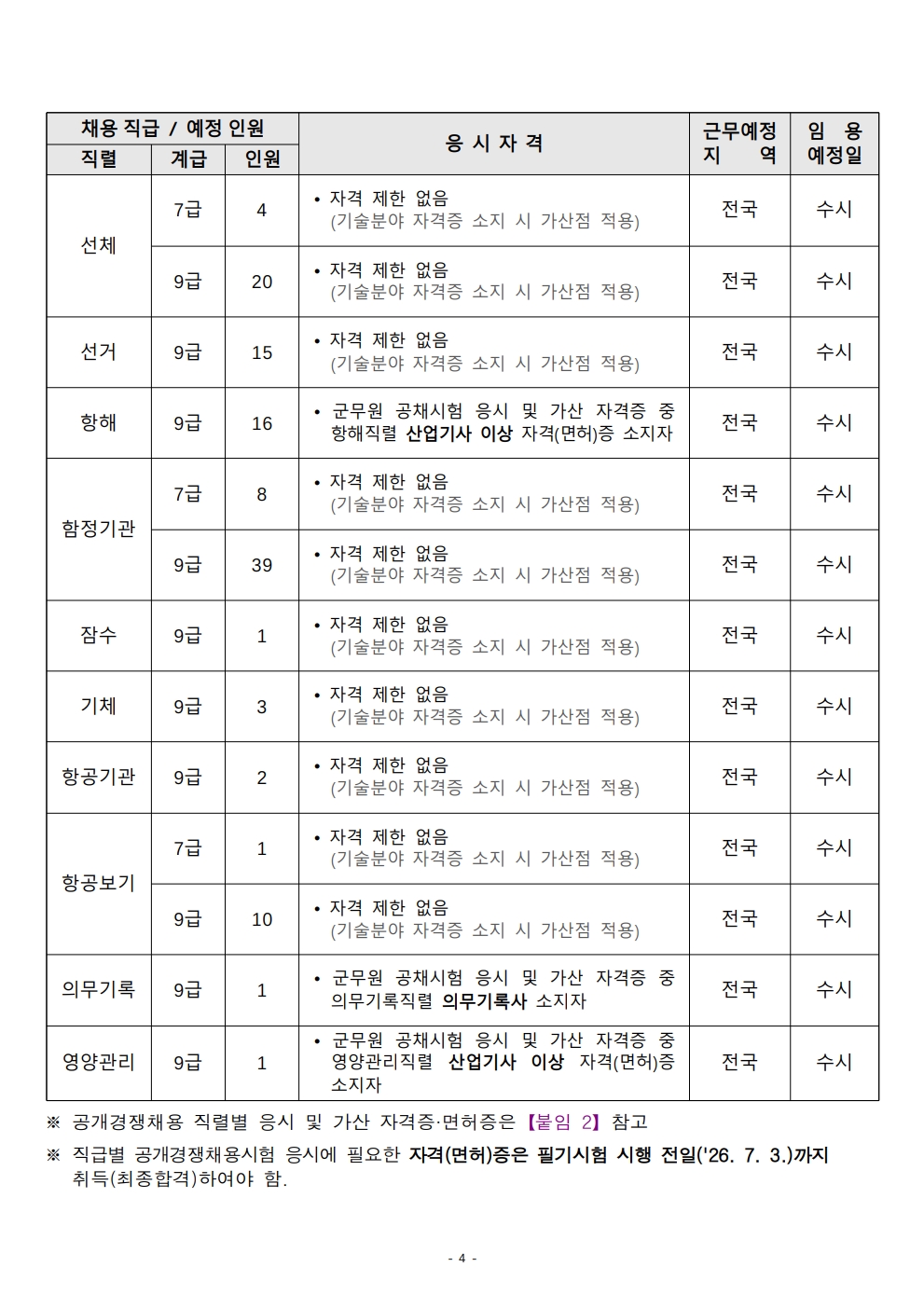 | 채용 직급 / 예정 인원 | | | 응 시 자 격 | 근무예정 지 역 | 임 용 예정일 |
|---|---|---|---|---|---|
| 직렬 | 계급 | 인원 | | | |
| 선체 | 7급 | 4 | • 자격 제한 없음 (기술분야 자격증 소지 시 가산점 적용) | 전국 | 수시 |
| | 9급 | 20 | • 자격 제한 없음 (기술분야 자격증 소지 시 가산점 적용) | 전국 | 수시 |
| 선거 | 9급 | 15 | • 자격 제한 없음 (기술분야 자격증 소지 시 가산점 적용) | 전국 | 수시 |
| 항해 | 9급 | 16 | • 군무원 공채시험 응시 및 가산 자격증 중 항해직렬 산업기사 이상 자격(면허)증 소지자 | 전국 | 수시 |
| 함정기관 | 7급 | 8 | • 자격 제한 없음 (기술분야 자격증 소지 시 가산점 적용) | 전국 | 수시 |
| | 9급 | 39 | • 자격 제한 없음 (기술분야 자격증 소지 시 가산점 적용) | 전국 | 수시 |
| 잠수 | 9급 | 1 | • 자격 제한 없음 (기술분야 자격증 소지 시 가산점 적용) | 전국 | 수시 |
| 기체 | 9급 | 3 | • 자격 제한 없음 (기술분야 자격증 소지 시 가산점 적용) | 전국 | 수시 |
| 항공기관 | 9급 | 2 | • 자격 제한 없음 (기술분야 자격증 소지 시 가산점 적용) | 전국 | 수시 |
| 항공보기 | 7급 | 1 | • 자격 제한 없음 (기술분야 자격증 소지 시 가산점 적용) | 전국 | 수시 |
| | 9급 | 10 | • 자격 제한 없음 (기술분야 자격증 소지 시 가산점 적용) | 전국 | 수시 |
| 의무기록 | 9급 | 1 | • 군무원 공채시험 응시 및 가산 자격증 중 의무기록직렬 의무기록사 소지자 | 전국 | 수시 |
| 영양관리 | 9급 | 1 | • 군무원 공채시험 응시 및 가산 자격증 중 영양관리직렬 산업기사 이상 자격(면허)증 소지자 | 전국 | 수시 |

※ 공개경쟁채용 직렬별 응시 및 가산 자격증·면허증은 【붙임 2】 참고

※ 직급별 공개경쟁채용시험 응시에 필요한 자격(면허)증은 필기시험 시행 전일('26. 7. 3.)까지 취득(최종합격)하여야 함.

- 4 -